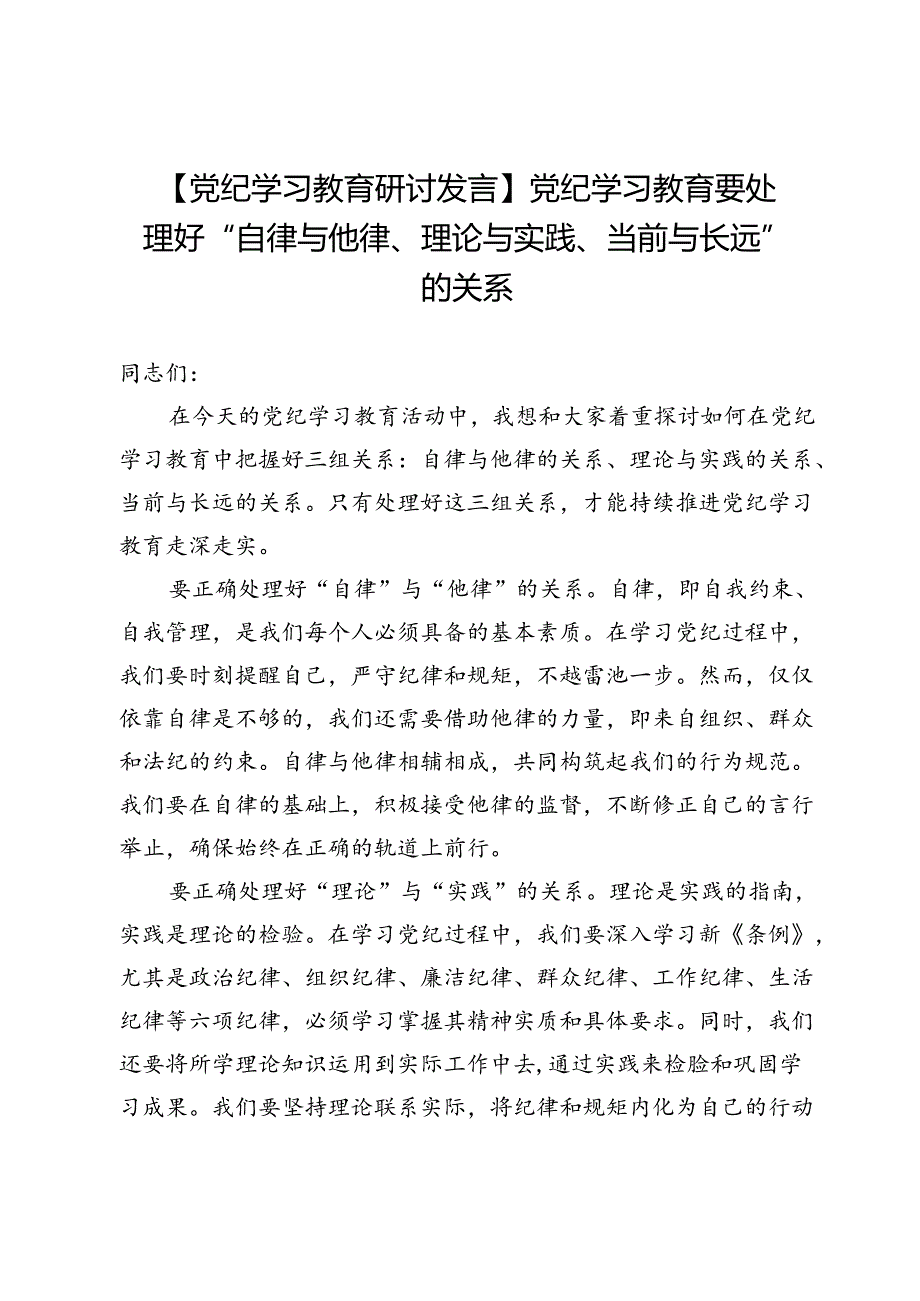 【党纪学习教育研讨发言】党纪学习教育要处理好“自律与他律、理论与实践、当前与长远”的关系

同志们：

在今天的党纪学习教育活动中，我想和大家着重探讨如何在党纪学习教育中把握好三组关系：自律与他律的关系、理论与实践的关系、当前与长远的关系。只有处理好这三组关系，才能持续推进党纪学习教育走深走实。

要正确处理好“自律”与“他律”的关系。自律，即自我约束、自我管理，是我们每个人必须具备的基本素质。在学习党纪过程中，我们要时刻提醒自己，严守纪律和规矩，不越雷池一步。然而，仅仅依靠自律是不够的，我们还需要借助他律的力量，即来自组织、群众和法纪的约束。自律与他律相辅相成，共同构筑起我们的行为规范。我们要在自律的基础上，积极接受他律的监督，不断修正自己的言行举止，确保始终在正确的轨道上前行。

要正确处理好“理论”与“实践”的关系。理论是实践的指南，实践是理论的检验。在学习党纪过程中，我们要深入学习新《条例》，尤其是政治纪律、组织纪律、廉洁纪律、群众纪律、工作纪律、生活纪律等六项纪律，必须学习掌握其精神实质和具体要求。同时，我们还要将所学理论知识运用到实际工作中去，通过实践来检验和巩固学习成果。我们要坚持理论联系实际，将纪律和规矩内化为自己的行动